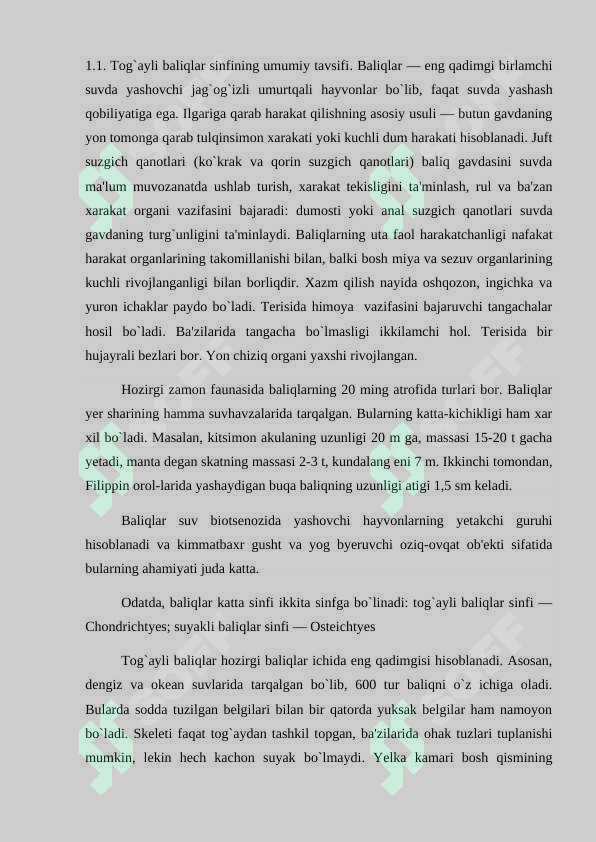 1.1. Tog`ayli baliqlar sinfining umumiy tavsifi. Baliqlar — eng qadimgi birlamchi suvda yashovchi jag`og`izli umurtqali hayvonlar bo`lib, faqat suvda yashash qobiliyatiga ega. Ilgariga qarab harakat qilishning asosiy usuli — butun gavdaning yon tomonga qarab tulqinsimon xarakati yoki kuchli dum harakati hisoblanadi. Juft suzgich qanotlari (ko`krak va qorin suzgich qanotlari) baliq gavdasini suvda ma'lum muvozanatda ushlab turish, xarakat tekisligini ta'minlash, rul va ba'zan xarakat organi vazifasini bajaradi: dumosti yoki anal suzgich qanotlari suvda gavdaning turg`unligini ta'minlaydi. Baliqlarning uta faol harakatchanligi nafakat harakat organlarining takomillanishi bilan, balki bosh miya va sezuv organlarining kuchli rivojlanganligi bilan borliqdir. Xazm qilish nayida oshqozon, ingichka va yuron ichaklar paydo bo`ladi. Terisida himoya vazifasini bajaruvchi tangachalar hosil bo`ladi. Ba'zilarida tangacha bo`lmasligi ikkilamchi hol. Terisida bir hujayrali bezlari bor. Yon chiziq organi yaxshi rivojlangan.

Hozirgi zamon faunasida baliqlarning 20 ming atrofida turlari bor. Baliqlar yer sharining hamma suvhavzalarida tarqalgan. Bularning katta-kichikligi ham xar xil bo`ladi. Masalan, kitsimon akulaning uzunligi 20 m ga, massasi 15-20 t gacha yetadi, manta degan skatning massasi 2-3 t, kundalang eni 7 m. Ikkinchi tomondan, Filippin orol-larida yashaydigan buqa baliqning uzunligi atigi 1,5 sm keladi.

Baliqlar suv biotsenozida yashovchi hayvonlarning yetakchi guruhi hisoblanadi va kimmatbaxr gusht va yog byeruvchi oziq-ovqat ob'ekti sifatida bularning ahamiyati juda katta.

Odatda, baliqlar katta sinfi ikkita sinfga bo`linadi: tog`ayli baliqlar sinfi — Chondrichtyes; suyakli baliqlar sinfi — Osteichtyes

Tog`ayli baliqlar hozirgi baliqlar ichida eng qadimgisi hisoblanadi. Asosan, dengiz va okean suvlarida tarqalgan bo`lib, 600 tur baliqni o`z ichiga oladi. Bularda sodda tuzilgan belgilari bilan bir qatorda yuksak belgilar ham namoyon bo`ladi. Skeleti faqat tog`aydan tashkil topgan, ba'zilarida ohak tuzlari tuplanishi mumkin, lekin hech kachon suyak bo`lmaydi. Yelka kamari bosh qismining